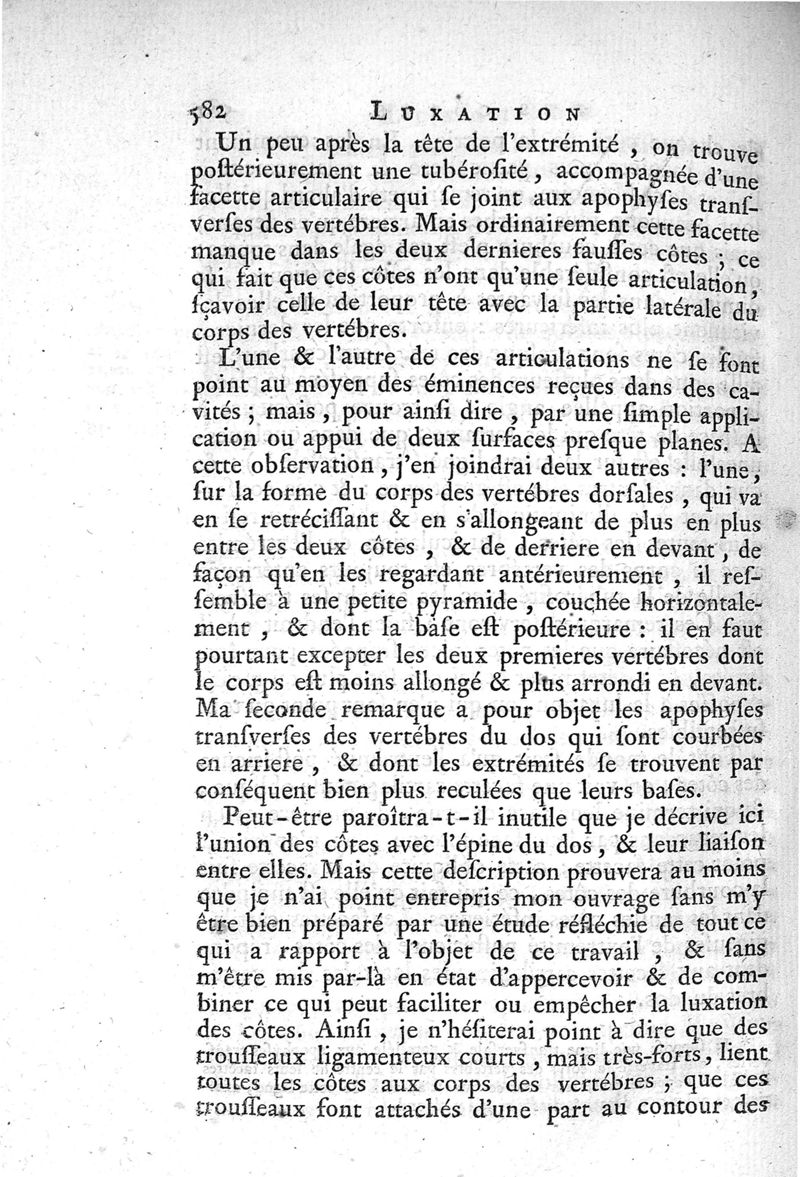 582 LUXATION

Un peu après la tête de l'extrémité, on trouve poſtérieurement une tubéroſité, accompagnée d'une facette articulaire qui ſe joint aux apophyſes tranſverſes des vertébres. Mais ordinairement cette facette manque dans les deux dernieres fauſſes côtes ; ce qui fait que ces côtes n'ont qu'une ſeule articulation, ſçavoir celle de leur tête avec la partie latérale du corps des vertébres.

L'une & l'autre de ces articulations ne ſe font point au moyen des éminences reçues dans des cavités ; mais, pour ainſi dire, par une ſimple application ou appui de deux ſurfaces preſque planes. A cette obſervation, j'en joindrai deux autres : l'une, ſur la forme du corps des vertébres dorſales, qui va en ſe retréciſſant & en s'allongeant de plus en plus entre les deux côtes, & de derriere en devant, de façon qu'en les regardant antérieurement, il reſſemble à une petite pyramide, couchée horizontalement, & dont la baſe eſt poſtérieure : il en faut pourtant excepter les deux premieres vertébres dont le corps eſt moins allongé & plus arrondi en devant. Ma ſeconde remarque a pour objet les apophyſes tranſverſes des vertébres du dos qui ſont courbées en arriere, & dont les extrémités ſe trouvent par conſéquent bien plus reculées que leurs baſes.

Peut-être paroîtra-t-il inutile que je décrive ici l'union des côtes avec l'épine du dos, & leur liaiſon entre elles. Mais cette deſcription prouvera au moins que je n'ai point entrepris mon ouvrage ſans m'y être bien préparé par une étude réfléchie de tout ce qui a rapport à l'objet de ce travail, & ſans m'être mis par-là en état d'appercevoir & de combiner ce qui peut faciliter ou empêcher la luxation des côtes. Ainſi, je n'héſiterai point à dire que des trouſſeaux ligamenteux courts, mais très-forts, lient toutes les côtes aux corps des vertébres ; que ces trouſſeaux ſont attachés d'une part au contour des